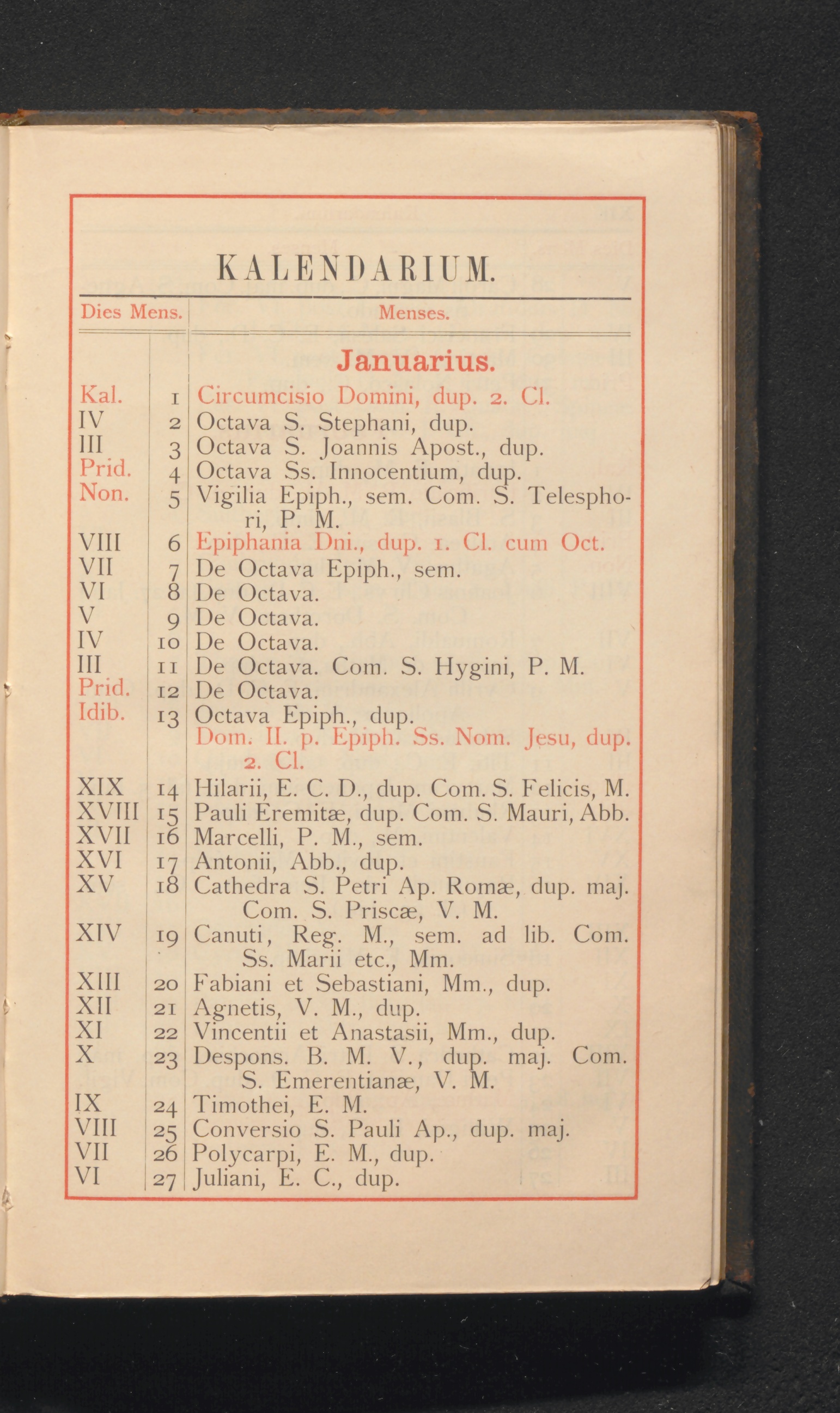 KALENDARIUM.

| Dies Mens. | | Menses. |
|---|---|---|
| | | Januarius. |
| Kal. | 1 | Circumcisio Domini, dup. 2. Cl. |
| IV | 2 | Octava S. Stephani, dup. |
| III | 3 | Octava S. Joannis Apost., dup. |
| Prid. | 4 | Octava Ss. Innocentium, dup. |
| Non. | 5 | Vigilia Epiph., sem. Com. S. Telesphori, P. M. |
| VIII | 6 | Epiphania Dni., dup. 1. Cl. cum Oct. |
| VII | 7 | De Octava Epiph., sem. |
| VI | 8 | De Octava. |
| V | 9 | De Octava. |
| IV | 10 | De Octava. |
| III | 11 | De Octava. Com. S. Hygini, P. M. |
| Prid. | 12 | De Octava. |
| Idib. | 13 | Octava Epiph., dup. |
| | | Dom. II. p. Epiph. Ss. Nom. Jesu, dup. 2. Cl. |
| XIX | 14 | Hilarii, E. C. D., dup. Com. S. Felicis, M. |
| XVIII | 15 | Pauli Eremitæ, dup. Com. S. Mauri, Abb. |
| XVII | 16 | Marcelli, P. M., sem. |
| XVI | 17 | Antonii, Abb., dup. |
| XV | 18 | Cathedra S. Petri Ap. Romæ, dup. maj. Com. S. Priscæ, V. M. |
| XIV | 19 | Canuti, Reg. M., sem. ad lib. Com. Ss. Marii etc., Mm. |
| XIII | 20 | Fabiani et Sebastiani, Mm., dup. |
| XII | 21 | Agnetis, V. M., dup. |
| XI | 22 | Vincentii et Anastasii, Mm., dup. |
| X | 23 | Despons. B. M. V., dup. maj. Com. S. Emerentianæ, V. M. |
| IX | 24 | Timothei, E. M. |
| VIII | 25 | Conversio S. Pauli Ap., dup. maj. |
| VII | 26 | Polycarpi, E. M., dup. |
| VI | 27 | Juliani, E. C., dup. |